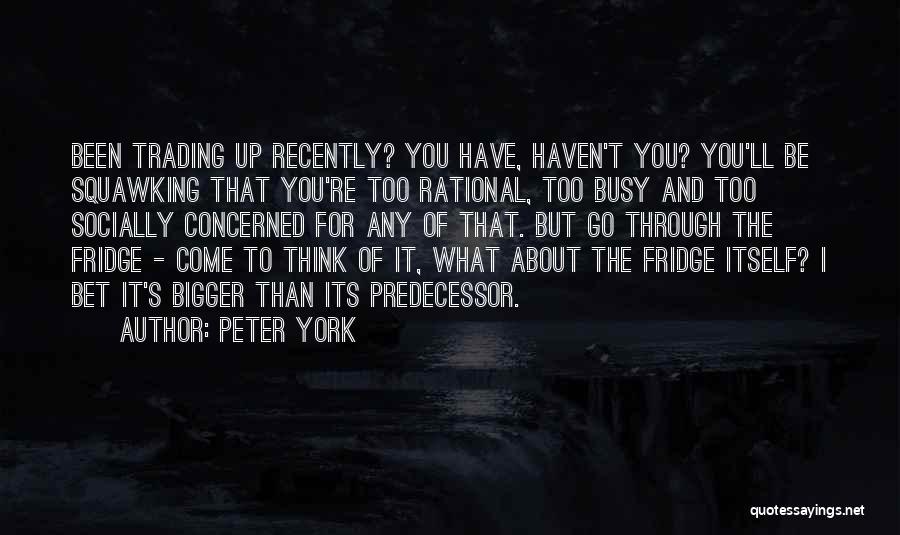 BEEN TRADING UP RECENTLY? YOU HAVE, HAVEN'T YOU? YOU'LL BE SQUAWKING THAT YOU'RE TOO RATIONAL, TOO BUSY AND TOO SOCIALLY CONCERNED FOR ANY OF THAT. BUT GO THROUGH THE FRIDGE - COME TO THINK OF IT, WHAT ABOUT THE FRIDGE ITSELF? I BET IT'S BIGGER THAN ITS PREDECESSOR.

AUTHOR: PETER YORK

quotessayings.net